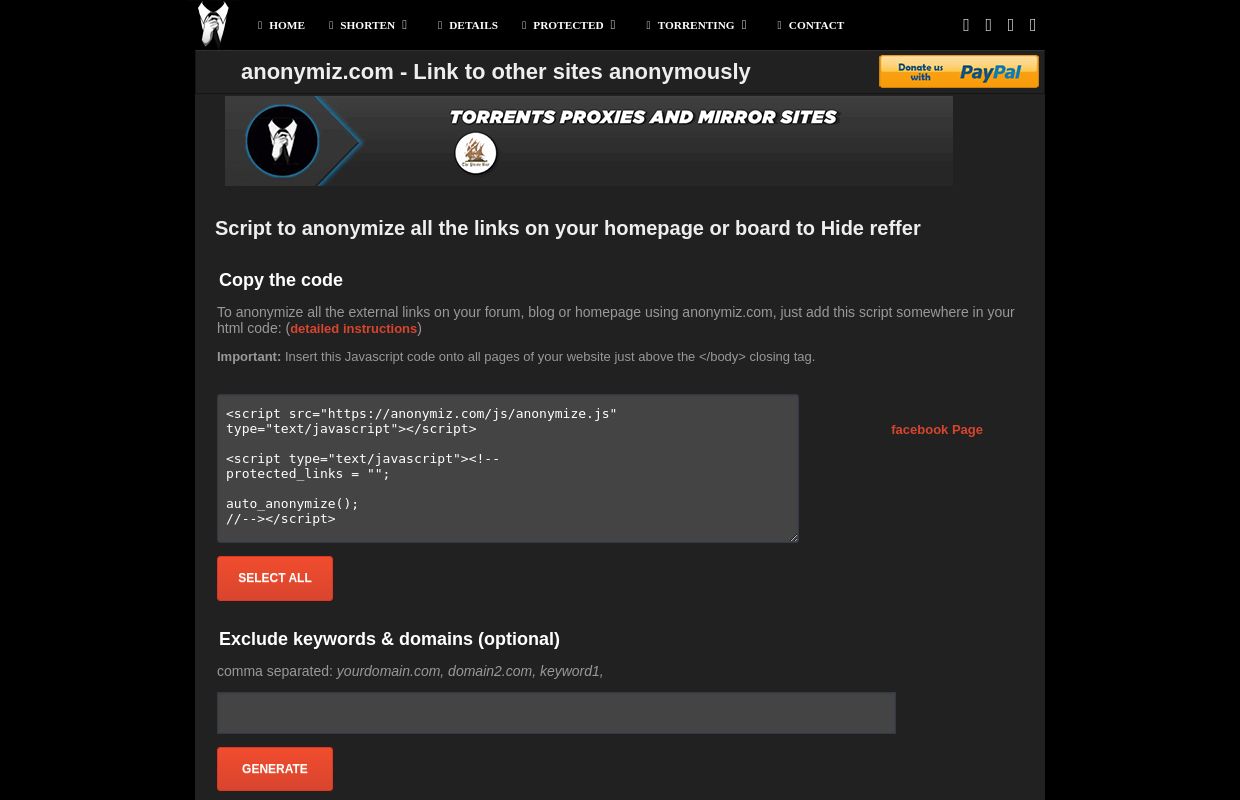 HOME SHORTEN DETAILS PROTECTED TORRENTING CONTACT

anonymiz.com - Link to other sites anonymously

Donate us with PayPal

TORRENTS PROXIES AND MIRROR SITES

Script to anonymize all the links on your homepage or board to Hide reffer

Copy the code

To anonymize all the external links on your forum, blog or homepage using anonymiz.com, just add this script somewhere in your html code: (detailed instructions)

Important: Insert this Javascript code onto all pages of your website just above the </body> closing tag.

<script src="https://anonymiz.com/js/anonymize.js" type="text/javascript"></script>

<script type="text/javascript"><!--
protected_links = "";

auto_anonymize();
//--></script>

facebook Page

SELECT ALL

Exclude keywords & domains (optional)

comma separated: yourdomain.com, domain2.com, keyword1,

GENERATE